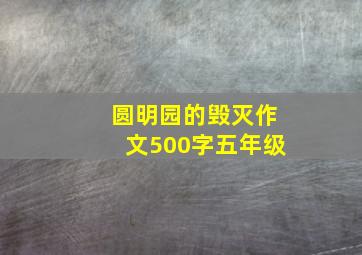 圆明园的毁灭作文500字五年级